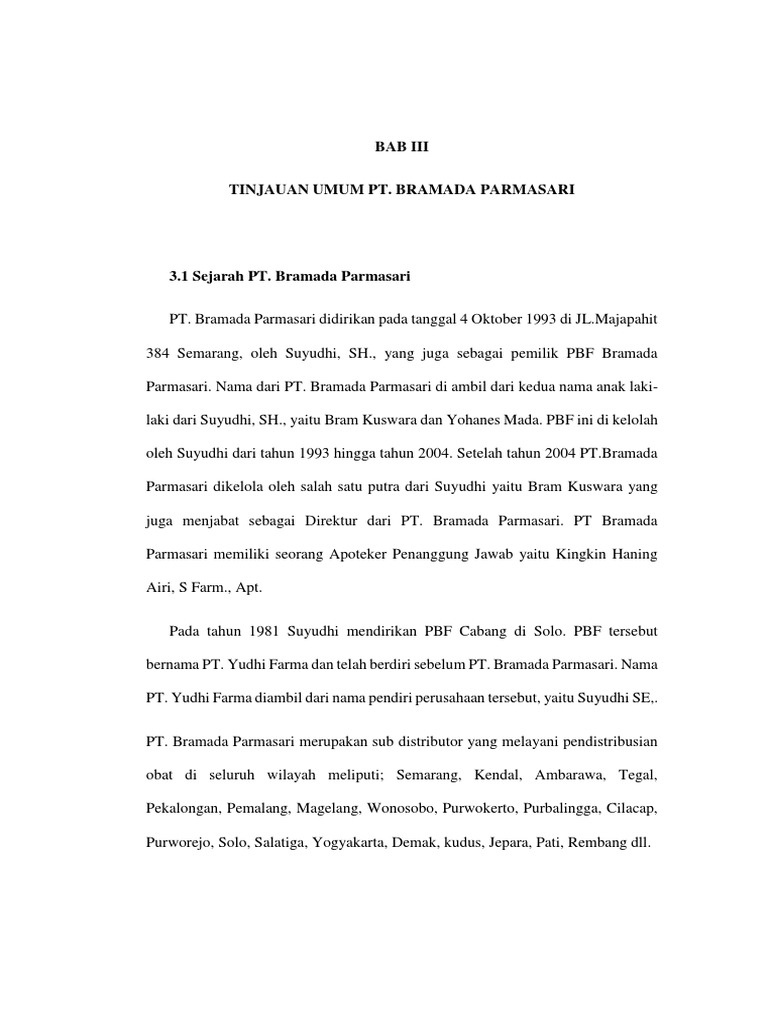 BAB III

TINJAUAN UMUM PT. BRAMADA PARMASARI

3.1 Sejarah PT. Bramada Parmasari

PT. Bramada Parmasari didirikan pada tanggal 4 Oktober 1993 di JL.Majapahit 384 Semarang, oleh Suyudhi, SH., yang juga sebagai pemilik PBF Bramada Parmasari. Nama dari PT. Bramada Parmasari di ambil dari kedua nama anak laki-laki dari Suyudhi, SH., yaitu Bram Kuswara dan Yohanes Mada. PBF ini di kelolah oleh Suyudhi dari tahun 1993 hingga tahun 2004. Setelah tahun 2004 PT.Bramada Parmasari dikelola oleh salah satu putra dari Suyudhi yaitu Bram Kuswara yang juga menjabat sebagai Direktur dari PT. Bramada Parmasari. PT Bramada Parmasari memiliki seorang Apoteker Penanggung Jawab yaitu Kingkin Haning Airi, S Farm., Apt.

Pada tahun 1981 Suyudhi mendirikan PBF Cabang di Solo. PBF tersebut bernama PT. Yudhi Farma dan telah berdiri sebelum PT. Bramada Parmasari. Nama PT. Yudhi Farma diambil dari nama pendiri perusahaan tersebut, yaitu Suyudhi SE,.

PT. Bramada Parmasari merupakan sub distributor yang melayani pendistribusian obat di seluruh wilayah meliputi; Semarang, Kendal, Ambarawa, Tegal, Pekalongan, Pemalang, Magelang, Wonosobo, Purwokerto, Purbalingga, Cilacap, Purworejo, Solo, Salatiga, Yogyakarta, Demak, kudus, Jepara, Pati, Rembang dll.